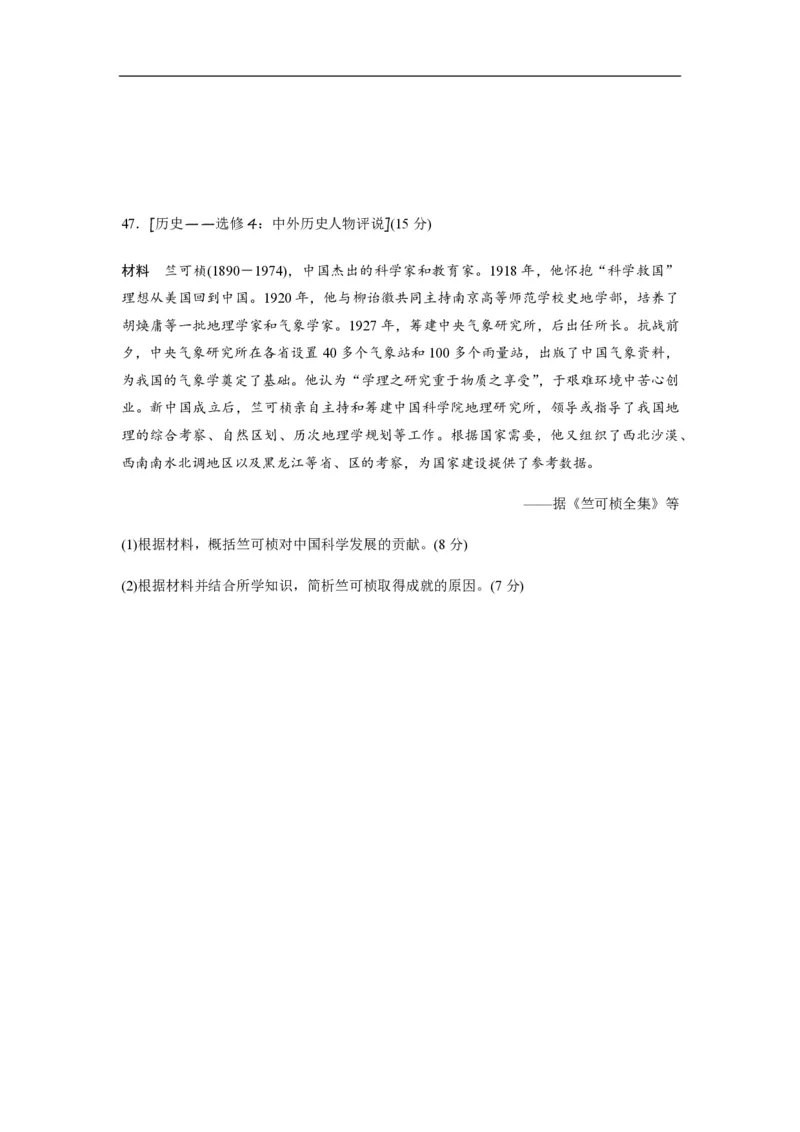 47．[历史——选修4：中外历史人物评说](15分)

材料　竺可桢(1890－1974)，中国杰出的科学家和教育家。1918年，他怀抱“科学救国”理想从美国回到中国。1920年，他与柳诒徵共同主持南京高等师范学校史地学部，培养了胡焕庸等一批地理学家和气象学家。1927年，筹建中央气象研究所，后出任所长。抗战前夕，中央气象研究所在各省设置40多个气象站和100多个雨量站，出版了中国气象资料，为我国的气象学奠定了基础。他认为“学理之研究重于物质之享受”，于艰难环境中苦心创业。新中国成立后，竺可桢亲自主持和筹建中国科学院地理研究所，领导或指导了我国地理的综合考察、自然区划、历次地理学规划等工作。根据国家需要，他又组织了西北沙漠、西南南水北调地区以及黑龙江等省、区的考察，为国家建设提供了参考数据。

——据《竺可桢全集》等

(1)根据材料，概括竺可桢对中国科学发展的贡献。(8分)

(2)根据材料并结合所学知识，简析竺可桢取得成就的原因。(7分)